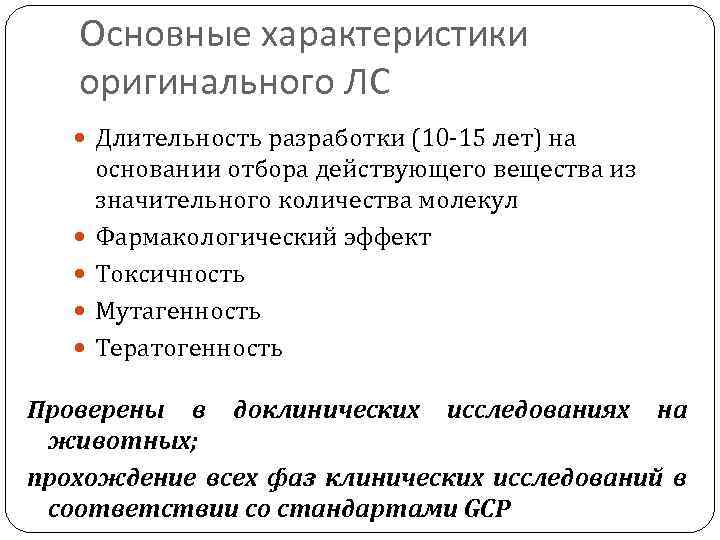 Основные характеристики оригинального ЛС

Длительность разработки (10-15 лет) на основании отбора действующего вещества из значительного количества молекул

Фармакологический эффект

Токсичность

Мутагенность

Тератогенность

Проверены в доклинических исследованиях на животных;

прохождение всех фаз клинических исследований в соответствии со стандартами GCP